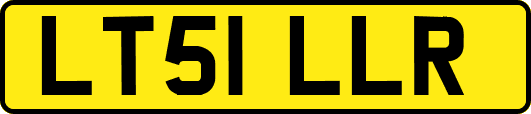 LT51 LLR